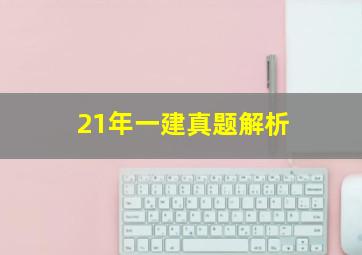 21年一建真题解析